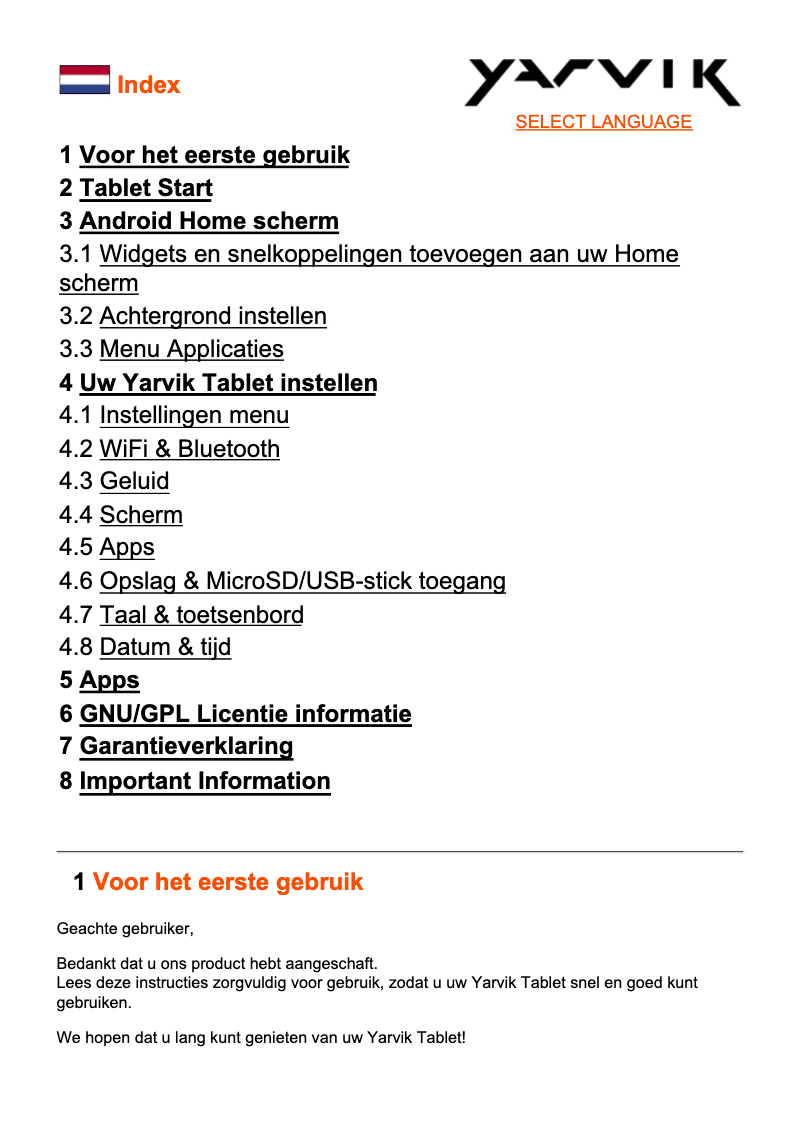 Index

YARVIK

SELECT LANGUAGE

1 Voor het eerste gebruik
2 Tablet Start
3 Android Home scherm
3.1 Widgets en snelkoppelingen toevoegen aan uw Home scherm
3.2 Achtergrond instellen
3.3 Menu Applicaties
4 Uw Yarvik Tablet instellen
4.1 Instellingen menu
4.2 WiFi & Bluetooth
4.3 Geluid
4.4 Scherm
4.5 Apps
4.6 Opslag & MicroSD/USB-stick toegang
4.7 Taal & toetsenbord
4.8 Datum & tijd
5 Apps
6 GNU/GPL Licentie informatie
7 Garantieverklaring
8 Important Information

1 Voor het eerste gebruik

Geachte gebruiker,

Bedankt dat u ons product hebt aangeschaft.
Lees deze instructies zorgvuldig voor gebruik, zodat u uw Yarvik Tablet snel en goed kunt gebruiken.

We hopen dat u lang kunt genieten van uw Yarvik Tablet!